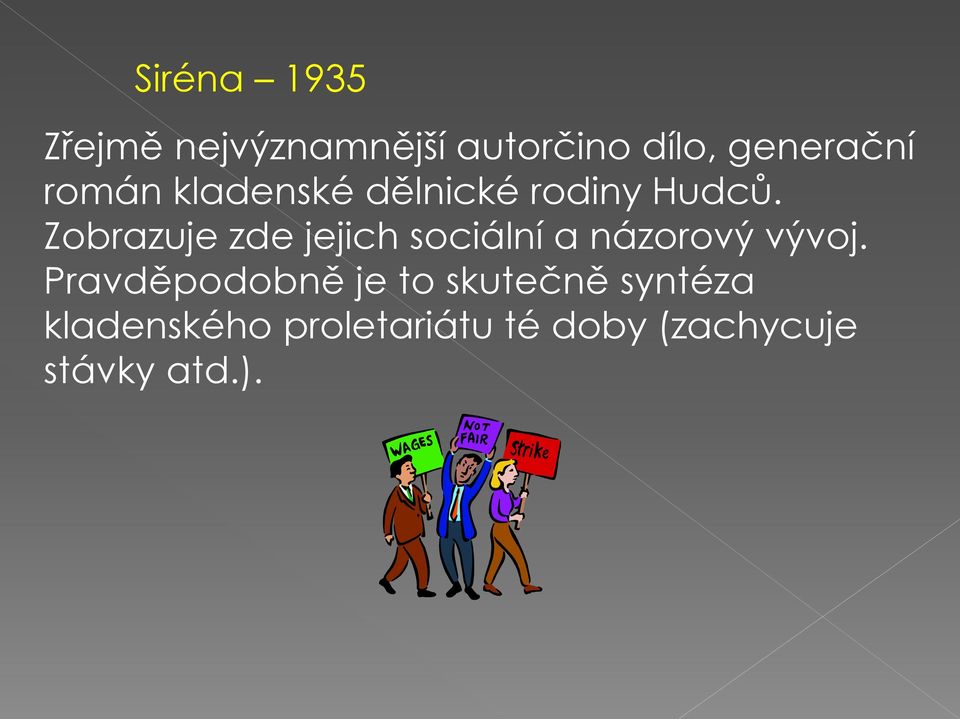 Siréna – 1935

Zřejmě nejvýznamnější autorčino dílo, generační román kladenské dělnické rodiny Hudců. Zobrazuje zde jejich sociální a názorový vývoj. Pravděpodobně je to skutečně syntéza kladenského proletariátu té doby (zachycuje stávky atd.).

WAGES

NOT FAIR

Strike